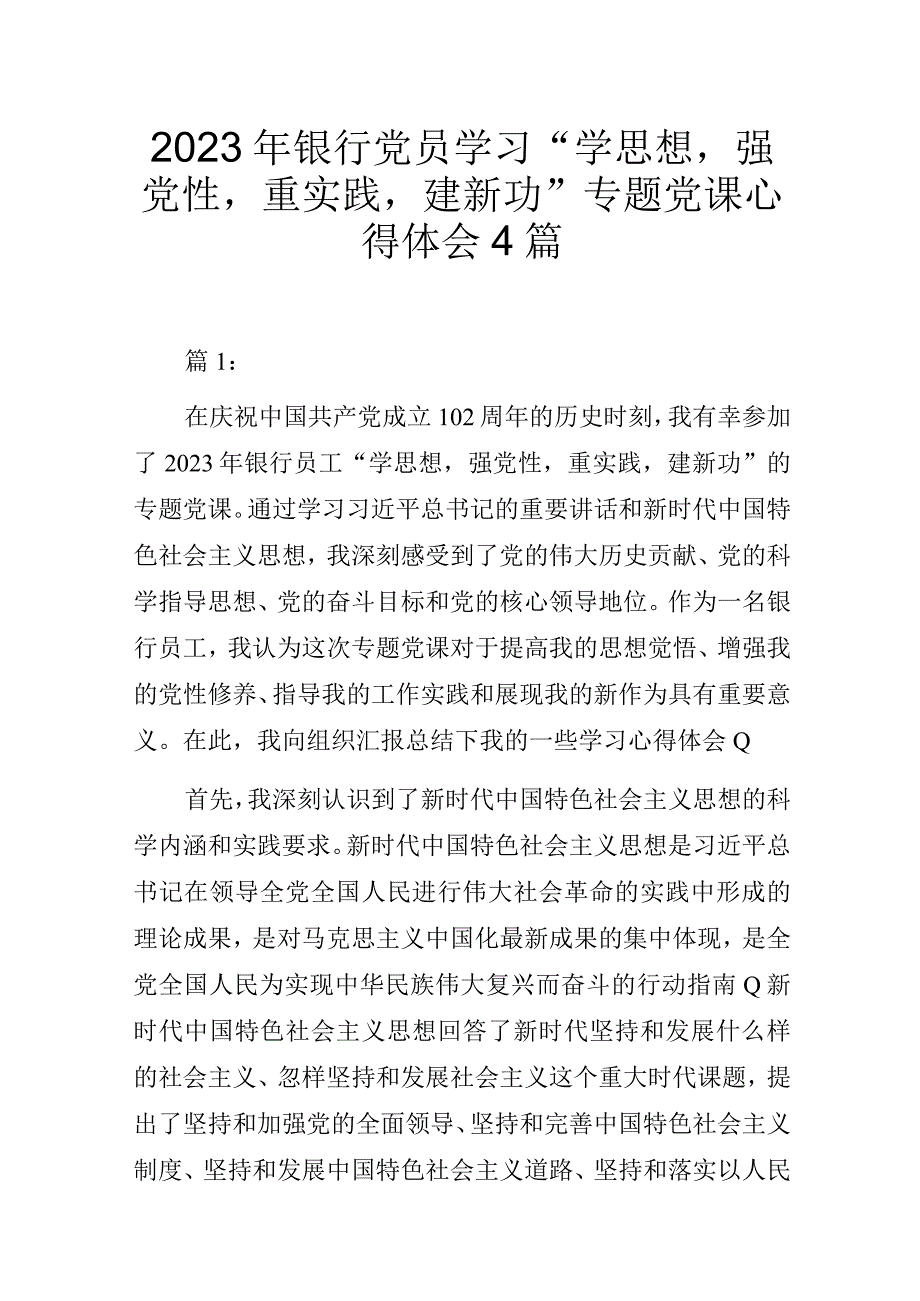 2023年银行党员学习“学思想，强党性，重实践，建新功”专题党课心得体会4篇

篇1：

在庆祝中国共产党成立102周年的历史时刻，我有幸参加了2023年银行员工“学思想，强党性，重实践，建新功”的专题党课。通过学习习近平总书记的重要讲话和新时代中国特色社会主义思想，我深刻感受到了党的伟大历史贡献、党的科学指导思想、党的奋斗目标和党的核心领导地位。作为一名银行员工，我认为这次专题党课对于提高我的思想觉悟、增强我的党性修养、指导我的工作实践和展现我的新作为具有重要意义。在此，我向组织汇报总结下我的一些学习心得体会Q

首先，我深刻认识到了新时代中国特色社会主义思想的科学内涵和实践要求。新时代中国特色社会主义思想是习近平总书记在领导全党全国人民进行伟大社会革命的实践中形成的理论成果，是对马克思主义中国化最新成果的集中体现，是全党全国人民为实现中华民族伟大复兴而奋斗的行动指南Q新时代中国特色社会主义思想回答了新时代坚持和发展什么样的社会主义、忽样坚持和发展社会主义这个重大时代课题，提出了坚持和加强党的全面领导、坚持和完善中国特色社会主义制度、坚持和发展中国特色社会主义道路、坚持和落实以人民